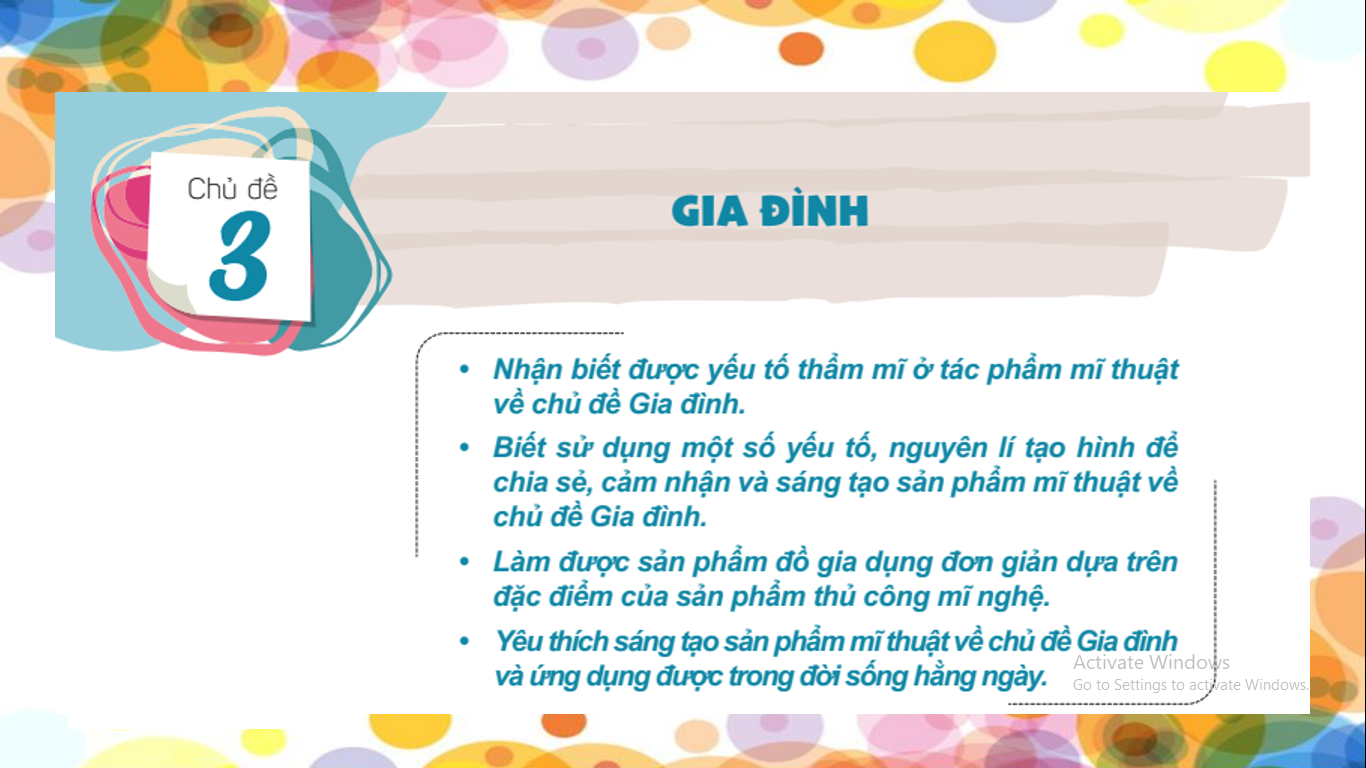 Chủ đề
3

GIA ĐÌNH

• Nhận biết được yếu tố thẩm mĩ ở tác phẩm mĩ thuật về chủ đề Gia đình.
• Biết sử dụng một số yếu tố, nguyên lí tạo hình để chia sẻ, cảm nhận và sáng tạo sản phẩm mĩ thuật về chủ đề Gia đình.
• Làm được sản phẩm đồ gia dụng đơn giản dựa trên đặc điểm của sản phẩm thủ công mĩ nghệ.
• Yêu thích sáng tạo sản phẩm mĩ thuật về chủ đề Gia đình và ứng dụng được trong đời sống hằng ngày.

Activate Windows
Go to Settings to activate Windows.